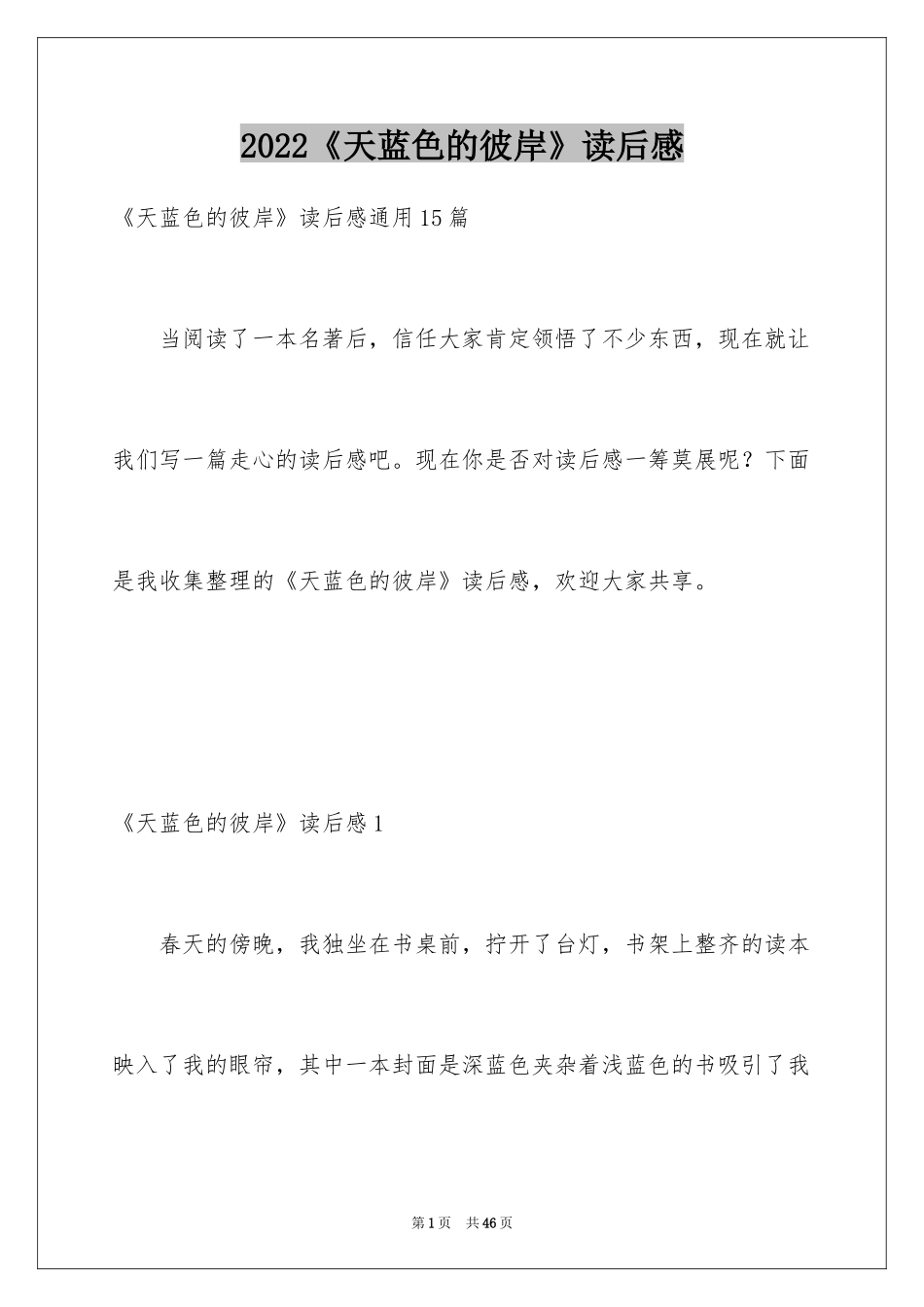 2022《天蓝色的彼岸》读后感

《天蓝色的彼岸》读后感通用15篇

当阅读了一本名著后，信任大家肯定领悟了不少东西，现在就让我们写一篇走心的读后感吧。现在你是否对读后感一筹莫展呢？下面是我收集整理的《天蓝色的彼岸》读后感，欢迎大家共享。

《天蓝色的彼岸》读后感1

春天的傍晚，我独坐在书桌前，拧开了台灯，书架上整齐的读本映入了我的眼帘，其中一本封面是深蓝色夹杂着浅蓝色的书吸引了我

第1页 共46页